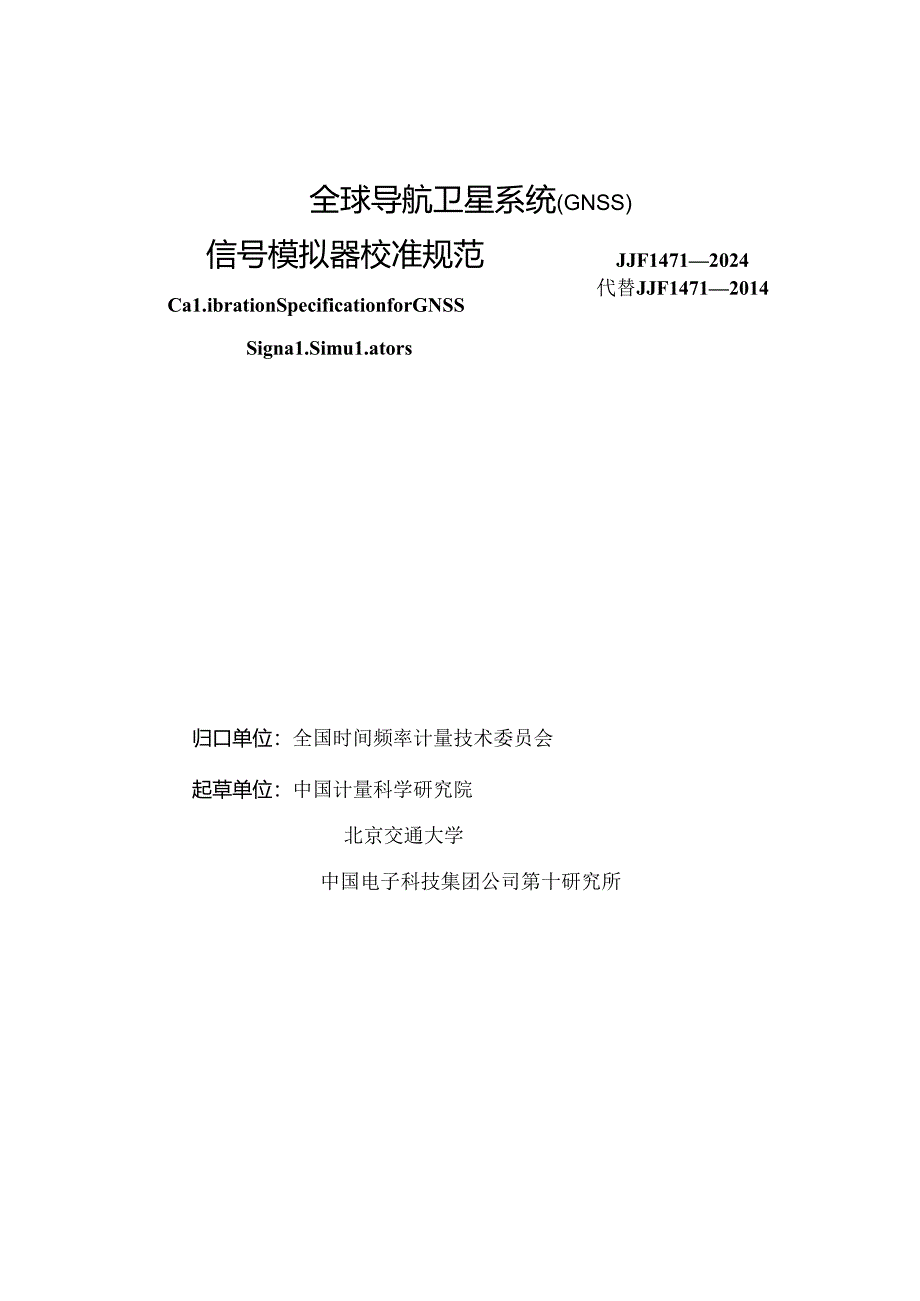 全球导航卫星系统(GNSS)

信号模拟器校准规范

JJF1471—2024
代替JJF1471—2014

Ca1.ibrationSpecificationforGNSS

Signa1.Simu1.ators

归口单位：全国时间频率计量技术委员会

起草单位：中国计量科学研究院

北京交通大学

中国电子科技集团公司第十研究所